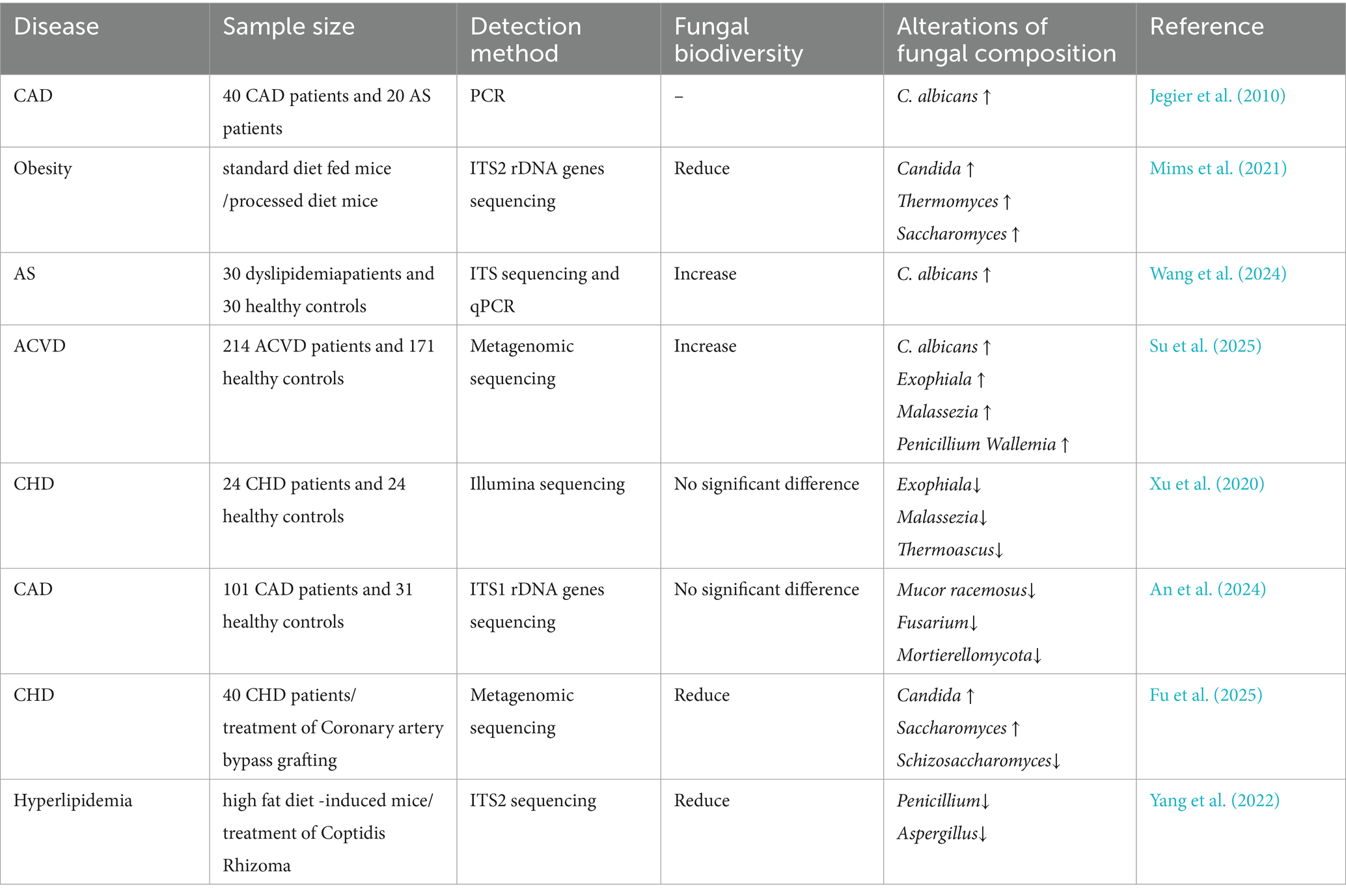 | Disease | Sample size | Detection method | Fungal biodiversity | Alterations of fungal composition | Reference |
|---|---|---|---|---|---|
| CAD | 40 CAD patients and 20 AS patients | PCR | – | C. albicans ↑ | Jegier et al. (2010) |
| Obesity | standard diet fed mice /processed diet mice | ITS2 rDNA genes sequencing | Reduce | Candida ↑ Thermomyces ↑ Saccharomyces ↑ | Mims et al. (2021) |
| AS | 30 dyslipidemiapatients and 30 healthy controls | ITS sequencing and qPCR | Increase | C. albicans ↑ | Wang et al. (2024) |
| ACVD | 214 ACVD patients and 171 healthy controls | Metagenomic sequencing | Increase | C. albicans ↑ Exophiala ↑ Malassezia ↑ Penicillium Wallemia ↑ | Su et al. (2025) |
| CHD | 24 CHD patients and 24 healthy controls | Illumina sequencing | No significant difference | Exophiala↓ Malassezia↓ Thermoascus↓ | Xu et al. (2020) |
| CAD | 101 CAD patients and 31 healthy controls | ITS1 rDNA genes sequencing | No significant difference | Mucor racemosus↓ Fusarium↓ Mortierellomycota↓ | An et al. (2024) |
| CHD | 40 CHD patients/ treatment of Coronary artery bypass grafting | Metagenomic sequencing | Reduce | Candida ↑ Saccharomyces ↑ Schizosaccharomyces↓ | Fu et al. (2025) |
| Hyperlipidemia | high fat diet -induced mice/ treatment of Coptidis Rhizoma | ITS2 sequencing | Reduce | Penicillium↓ Aspergillus↓ | Yang et al. (2022) |